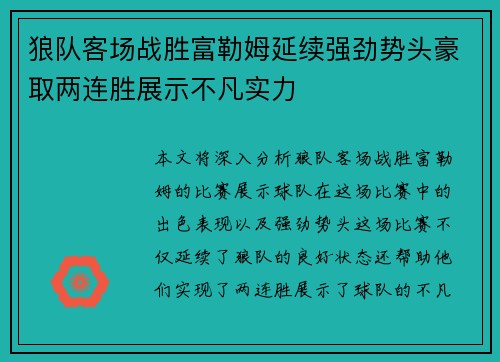 狼队客场战胜富勒姆延续强劲势头豪取两连胜展示不凡实力

本文将深入分析狼队客场战胜富勒姆的比赛展示球队在这场比赛中的出色表现以及强劲势头这场比赛不仅延续了狼队的良好状态还帮助他们实现了两连胜展示了球队的不凡